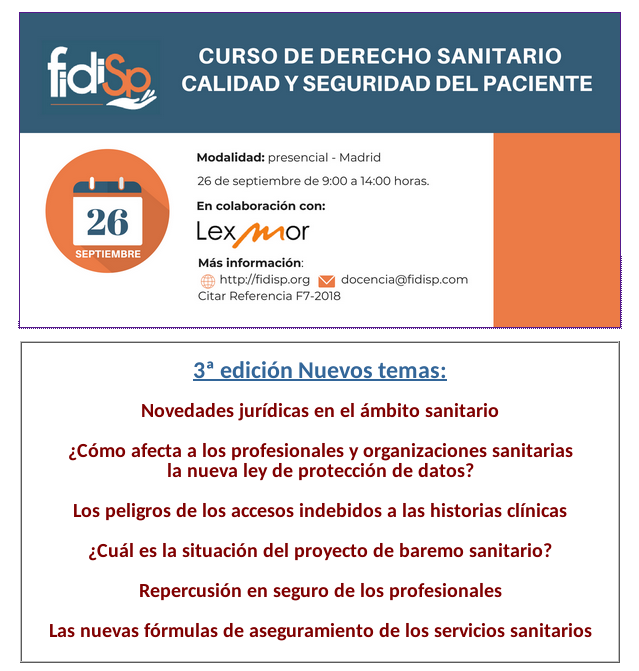 fidiSp

CURSO DE DERECHO SANITARIO
CALIDAD Y SEGURIDAD DEL PACIENTE

26
SEPTIEMBRE

Modalidad: presencial - Madrid

26 de septiembre de 9:00 a 14:00 horas.

En colaboración con:

LexMor

Más información:
http://fidisp.org docencia@fidisp.com
Citar Referencia F7-2018

3ª edición Nuevos temas:

Novedades jurídicas en el ámbito sanitario

¿Cómo afecta a los profesionales y organizaciones sanitarias la nueva ley de protección de datos?

Los peligros de los accesos indebidos a las historias clínicas

¿Cuál es la situación del proyecto de baremo sanitario?

Repercusión en seguro de los profesionales

Las nuevas fórmulas de aseguramiento de los servicios sanitarios